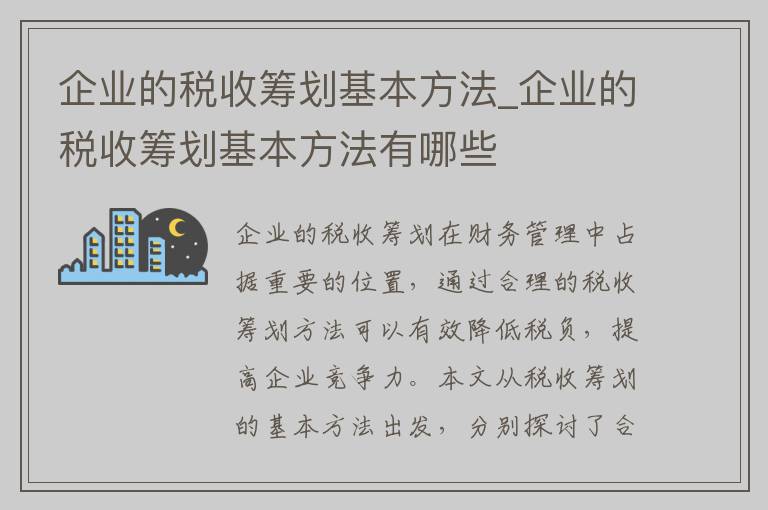 企业的税收筹划基本方法_企业的税收筹划基本方法有哪些

企业的税收筹划在财务管理中占据重要的位置，通过合理的税收筹划方法可以有效降低税负，提高企业竞争力。本文从税收筹划的基本方法出发，分别探讨了合